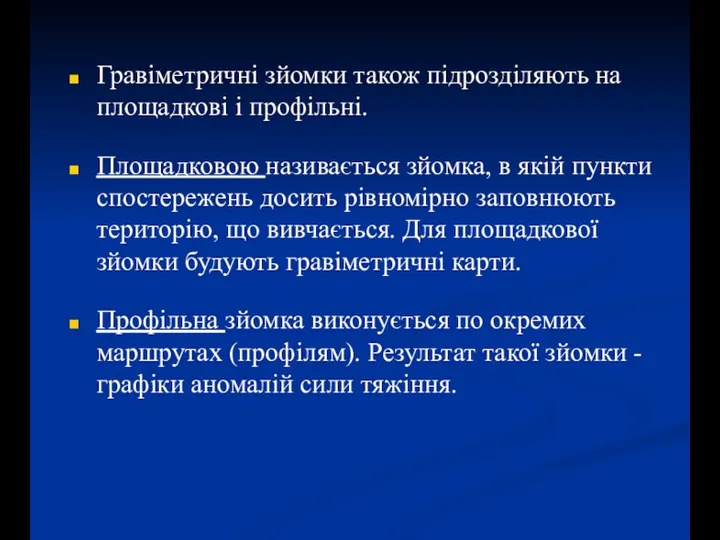 Гравіметричні зйомки також підрозділяють на площадкові і профільні.

Площадковою називається зйомка, в якій пункти спостережень досить рівномірно заповнюють територію, що вивчається. Для площадкової зйомки будують гравіметричні карти.

Профільна зйомка виконується по окремих маршрутах (профілям). Результат такої зйомки - графіки аномалій сили тяжіння.